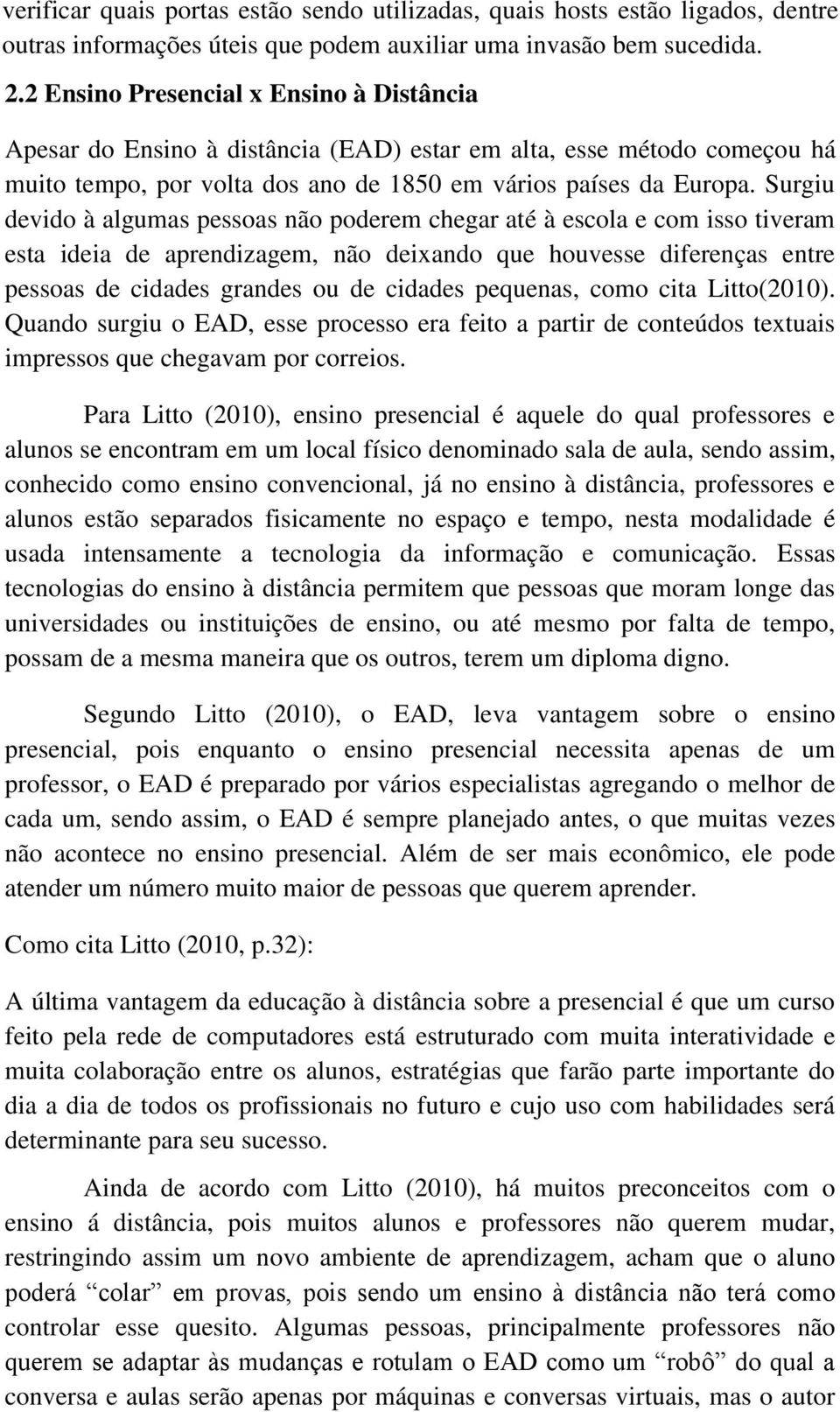 verificar quais portas estão sendo utilizadas, quais hosts estão ligados, dentre outras informações úteis que podem auxiliar uma invasão bem sucedida.

2.2 Ensino Presencial x Ensino à Distância

Apesar do Ensino à distância (EAD) estar em alta, esse método começou há muito tempo, por volta dos ano de 1850 em vários países da Europa. Surgiu devido à algumas pessoas não poderem chegar até à escola e com isso tiveram esta ideia de aprendizagem, não deixando que houvesse diferenças entre pessoas de cidades grandes ou de cidades pequenas, como cita Litto(2010). Quando surgiu o EAD, esse processo era feito a partir de conteúdos textuais impressos que chegavam por correios.

Para Litto (2010), ensino presencial é aquele do qual professores e alunos se encontram em um local físico denominado sala de aula, sendo assim, conhecido como ensino convencional, já no ensino à distância, professores e alunos estão separados fisicamente no espaço e tempo, nesta modalidade é usada intensamente a tecnologia da informação e comunicação. Essas tecnologias do ensino à distância permitem que pessoas que moram longe das universidades ou instituições de ensino, ou até mesmo por falta de tempo, possam de a mesma maneira que os outros, terem um diploma digno.

Segundo Litto (2010), o EAD, leva vantagem sobre o ensino presencial, pois enquanto o ensino presencial necessita apenas de um professor, o EAD é preparado por vários especialistas agregando o melhor de cada um, sendo assim, o EAD é sempre planejado antes, o que muitas vezes não acontece no ensino presencial. Além de ser mais econômico, ele pode atender um número muito maior de pessoas que querem aprender.

Como cita Litto (2010, p.32):

A última vantagem da educação à distância sobre a presencial é que um curso feito pela rede de computadores está estruturado com muita interatividade e muita colaboração entre os alunos, estratégias que farão parte importante do dia a dia de todos os profissionais no futuro e cujo uso com habilidades será determinante para seu sucesso.

Ainda de acordo com Litto (2010), há muitos preconceitos com o ensino á distância, pois muitos alunos e professores não querem mudar, restringindo assim um novo ambiente de aprendizagem, acham que o aluno poderá “colar” em provas, pois sendo um ensino à distância não terá como controlar esse quesito. Algumas pessoas, principalmente professores não querem se adaptar às mudanças e rotulam o EAD como um “robô” do qual a conversa e aulas serão apenas por máquinas e conversas virtuais, mas o autor